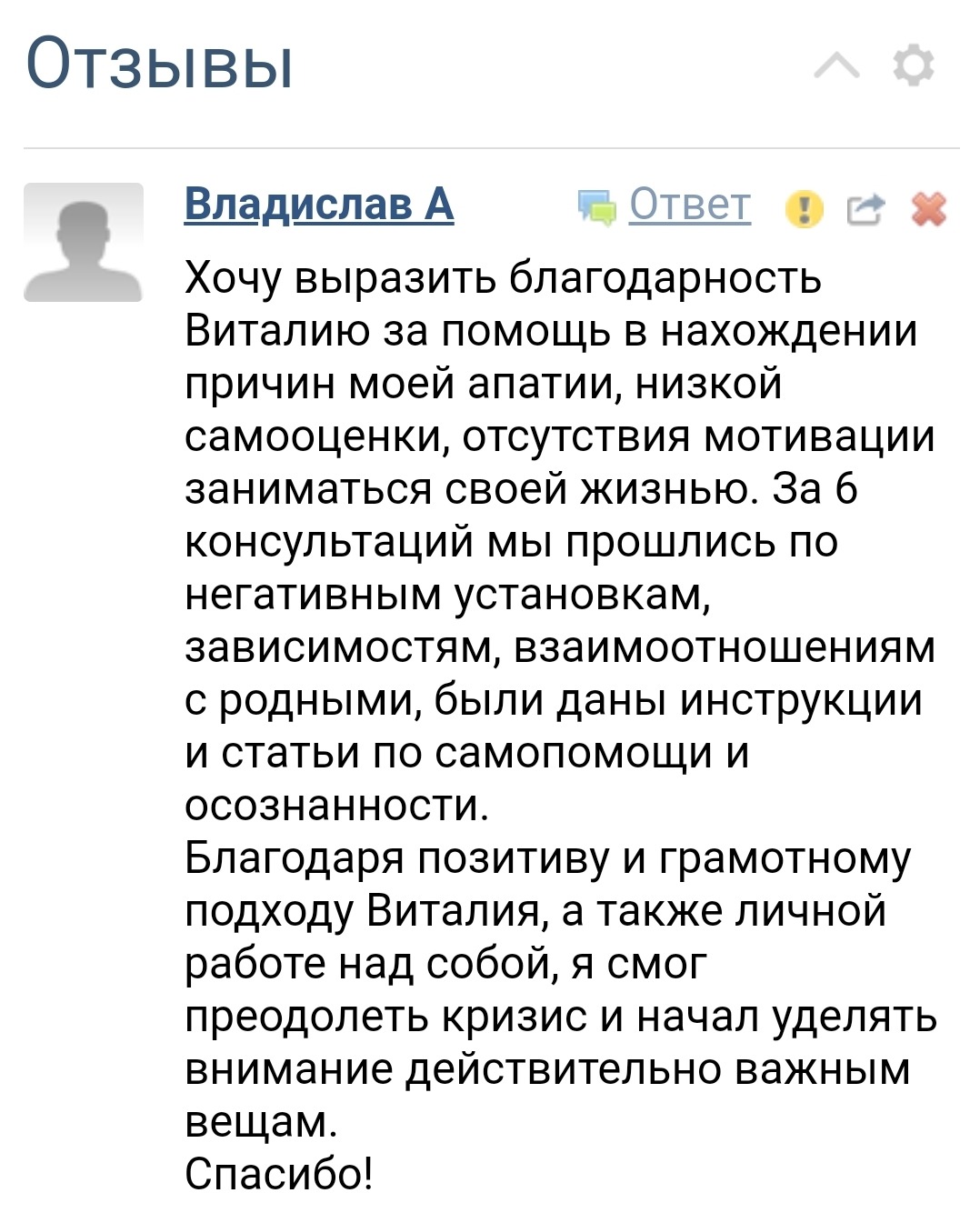 Отзывы

Владислав А Ответ

Хочу выразить благодарность Виталию за помощь в нахождении причин моей апатии, низкой самооценки, отсутствия мотивации заниматься своей жизнью. За 6 консультаций мы прошлись по негативным установкам, зависимостям, взаимоотношениям с родными, были даны инструкции и статьи по самопомощи и осознанности.
Благодаря позитиву и грамотному подходу Виталия, а также личной работе над собой, я смог преодолеть кризис и начал уделять внимание действительно важным вещам.
Спасибо!